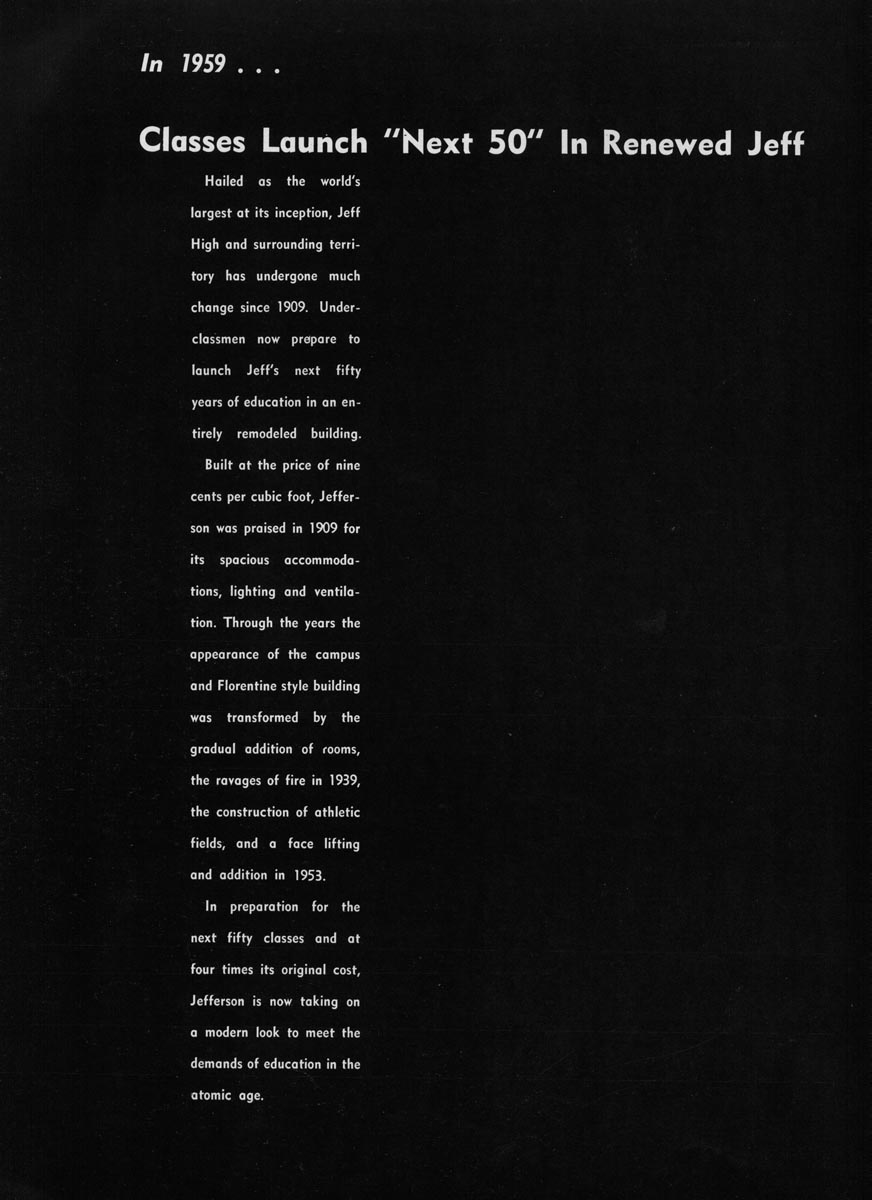 In 1959 . . .

Classes Launch "Next 50" In Renewed Jeff

Hailed as the world's largest at its inception, Jeff High and surrounding territory has undergone much change since 1909. Underclassmen now prepare to launch Jeff's next fifty years of education in an entirely remodeled building.

Built at the price of nine cents per cubic foot, Jefferson was praised in 1909 for its spacious accommodations, lighting and ventilation. Through the years the appearance of the campus and Florentine style building was transformed by the gradual addition of rooms, the ravages of fire in 1939, the construction of athletic fields, and a face lifting and addition in 1953.

In preparation for the next fifty classes and at four times its original cost, Jefferson is now taking on a modern look to meet the demands of education in the atomic age.